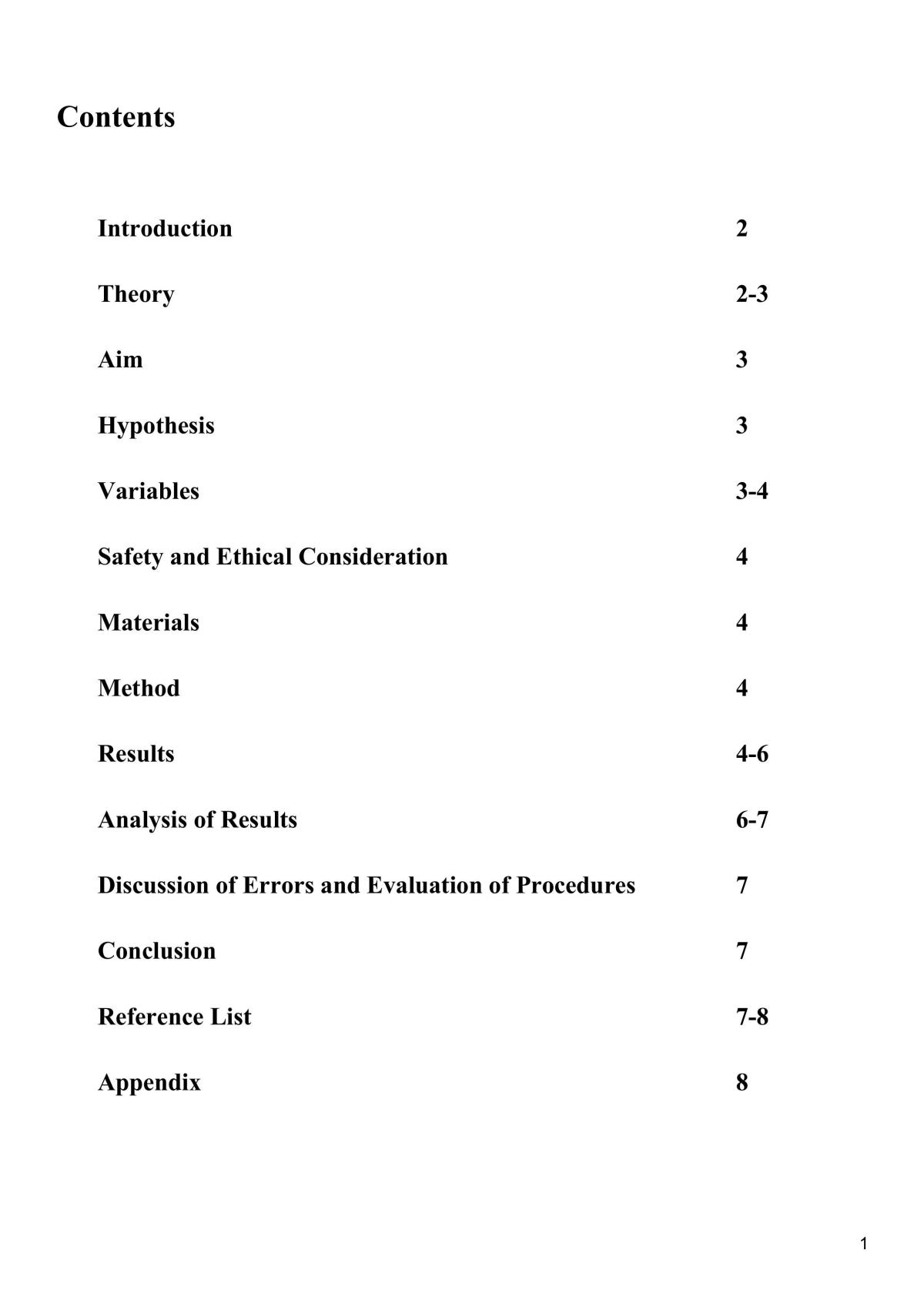 Contents

Introduction 2

Theory 2-3

Aim 3

Hypothesis 3

Variables 3-4

Safety and Ethical Consideration 4

Materials 4

Method 4

Results 4-6

Analysis of Results 6-7

Discussion of Errors and Evaluation of Procedures 7

Conclusion 7

Reference List 7-8

Appendix 8

1